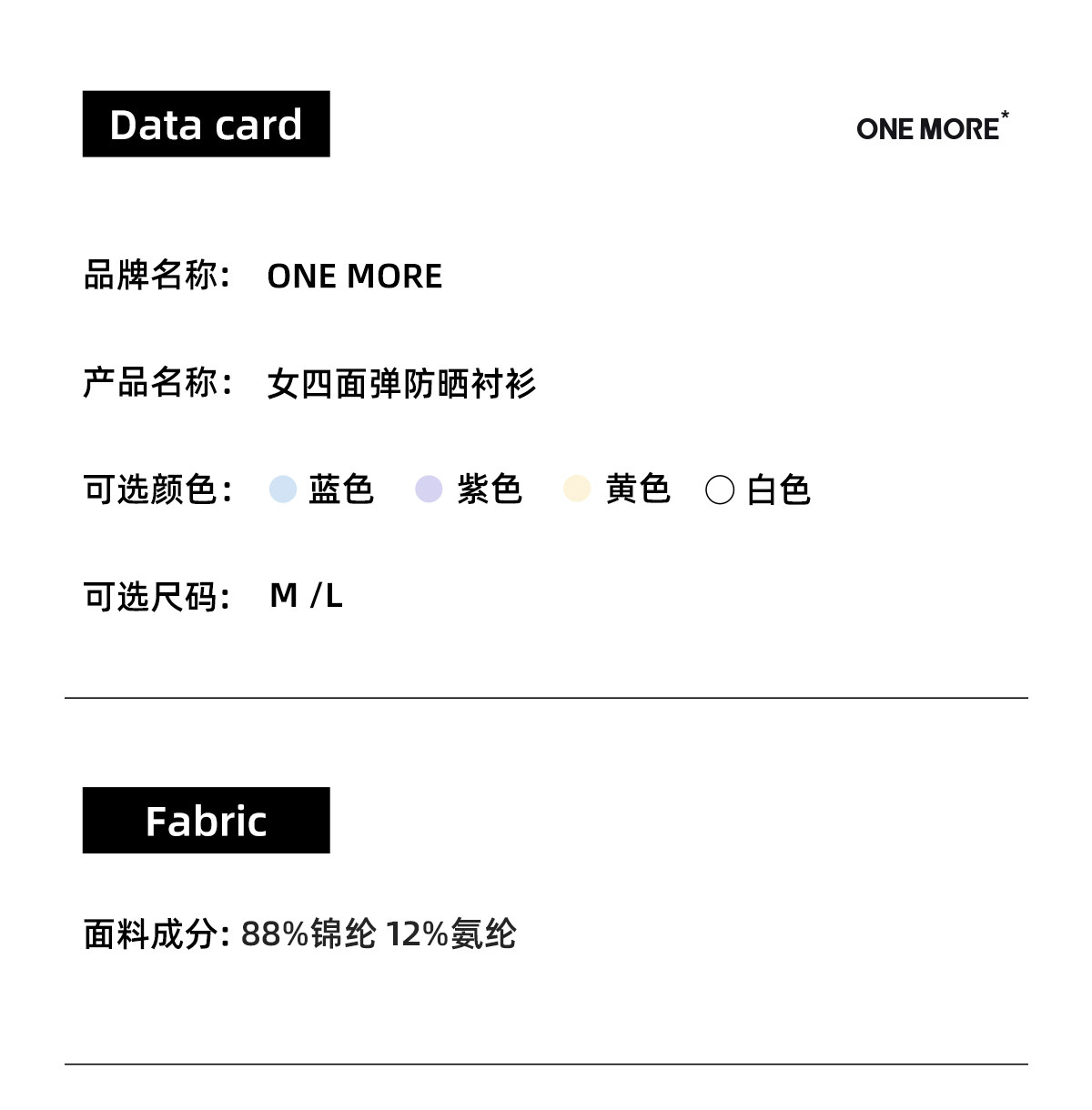 Data card

ONE MORE*

品牌名称: ONE MORE

产品名称: 女四面弹防晒衬衫

可选颜色: 蓝色 紫色 黄色 白色

可选尺码: M /L

Fabric

面料成分: 88%锦纶 12%氨纶